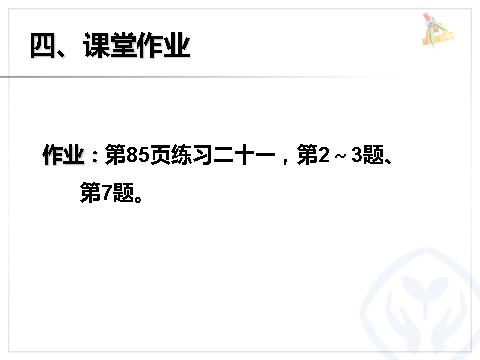 四、课堂作业

作业：第85页练习二十一，第2～3题、第7题。